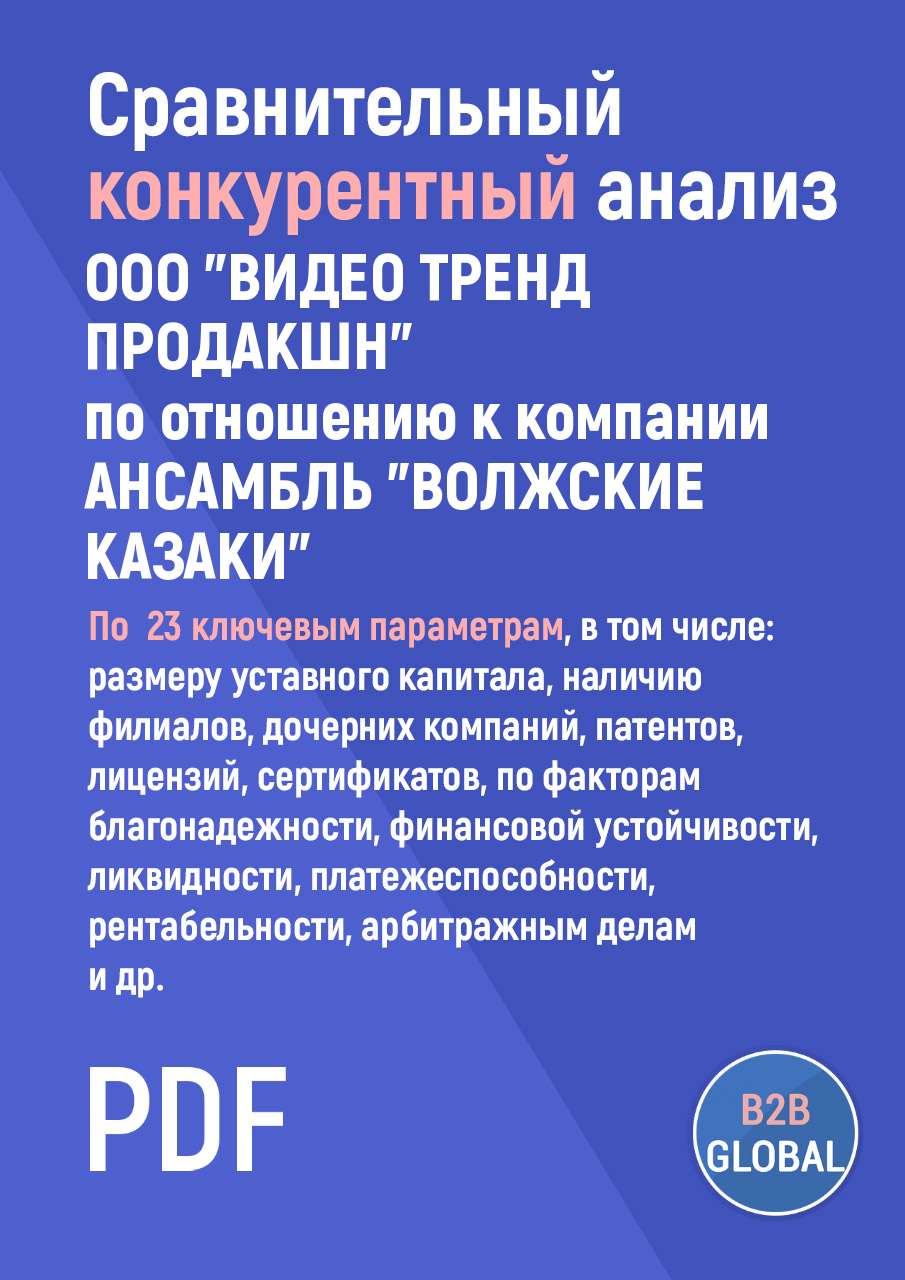 Сравнительный конкурентный анализ ООО "ВИДЕО ТРЕНД ПРОДАКШН" по отношению к компании АНСАМБЛЬ "ВОЛЖСКИЕ КАЗАКИ"

По 23 ключевым параметрам, в том числе: размеру уставного капитала, наличию филиалов, дочерних компаний, патентов, лицензий, сертификатов, по факторам благонадежности, финансовой устойчивости, ликвидности, платежеспособности, рентабельности, арбитражным делам и др.

PDF

B2B GLOBAL